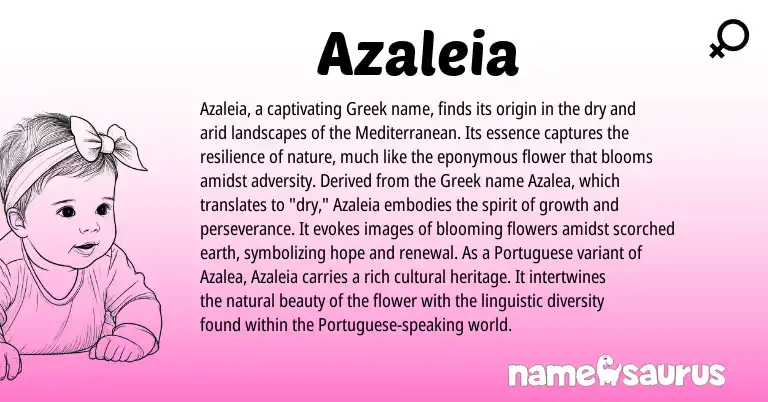 Azaleia

Azaleia, a captivating Greek name, finds its origin in the dry and arid landscapes of the Mediterranean. Its essence captures the resilience of nature, much like the eponymous flower that blooms amidst adversity. Derived from the Greek name Azalea, which translates to "dry," Azaleia embodies the spirit of growth and perseverance. It evokes images of blooming flowers amidst scorched earth, symbolizing hope and renewal. As a Portuguese variant of Azalea, Azaleia carries a rich cultural heritage. It intertwines the natural beauty of the flower with the linguistic diversity found within the Portuguese-speaking world.

namesaurus